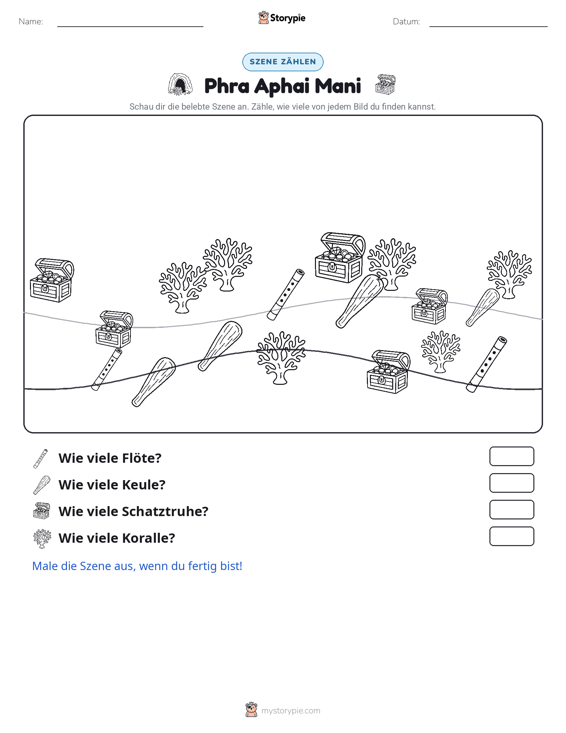 Name: ____ Storypie Datum: ____

SZENE ZÄHLEN

Phra Aphai Mani

Schau dir die belebte Szene an. Zähle, wie viele von jedem Bild du finden kannst.

Wie viele Flöte?

Wie viele Keule?

Wie viele Schatztruhe?

Wie viele Koralle?

Male die Szene aus, wenn du fertig bist!

mystorypie.com